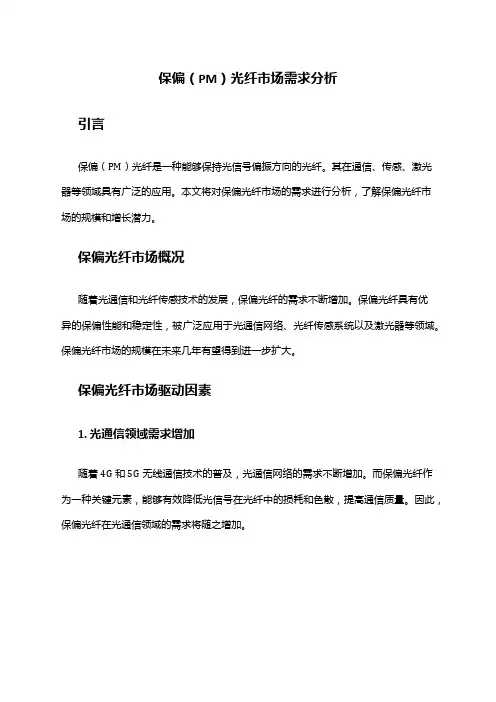 保偏（PM）光纤市场需求分析

引言

保偏（PM）光纤是一种能够保持光信号偏振方向的光纤。其在通信、传感、激光器等领域具有广泛的应用。本文将对保偏光纤市场的需求进行分析，了解保偏光纤市场的规模和增长潜力。

保偏光纤市场概况

随着光通信和光纤传感技术的发展，保偏光纤的需求不断增加。保偏光纤具有优异的保偏性能和稳定性，被广泛应用于光通信网络、光纤传感系统以及激光器等领域。保偏光纤市场的规模在未来几年有望得到进一步扩大。

保偏光纤市场驱动因素

1. 光通信领域需求增加

随着 4G 和 5G 无线通信技术的普及，光通信网络的需求不断增加。而保偏光纤作为一种关键元素，能够有效降低光信号在光纤中的损耗和色散，提高通信质量。因此，保偏光纤在光通信领域的需求将随之增加。